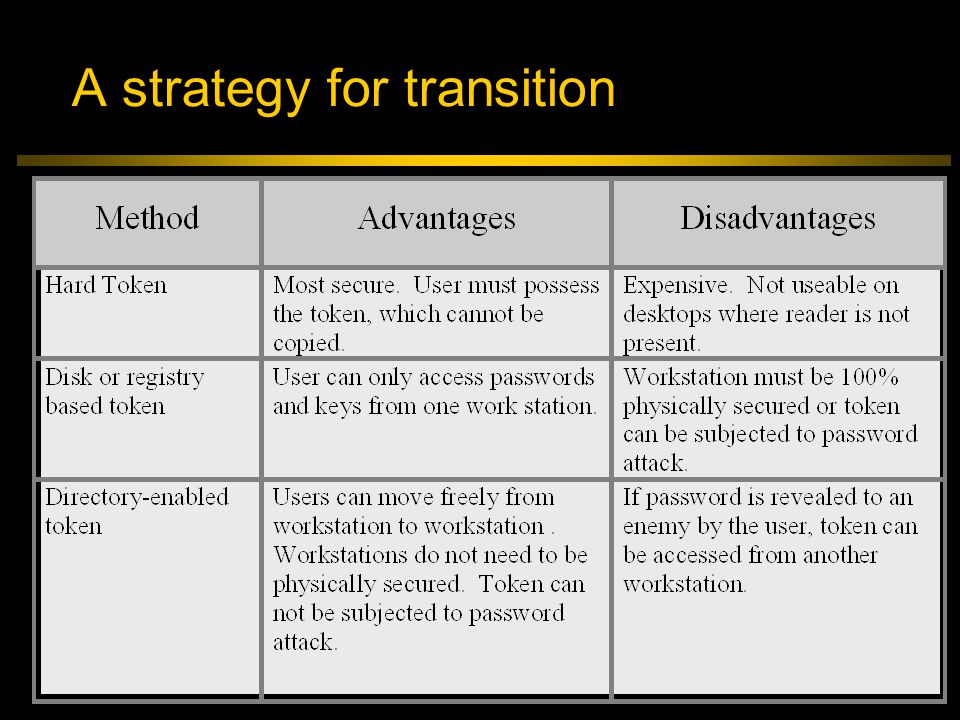 A strategy for transition

| Method | Advantages | Disadvantages |
|---|---|---|
| Hard Token | Most secure. User must possess the token, which cannot be copied. | Expensive. Not useable on desktops where reader is not present. |
| Disk or registry based token | User can only access passwords and keys from one work station. | Workstation must be 100% physically secured or token can be subjected to password attack. |
| Directory-enabled token | Users can move freely from workstation to workstation . Workstations do not need to be physically secured. Token can not be subjected to password attack. | If password is revealed to an enemy by the user, token can be accessed from another workstation. |